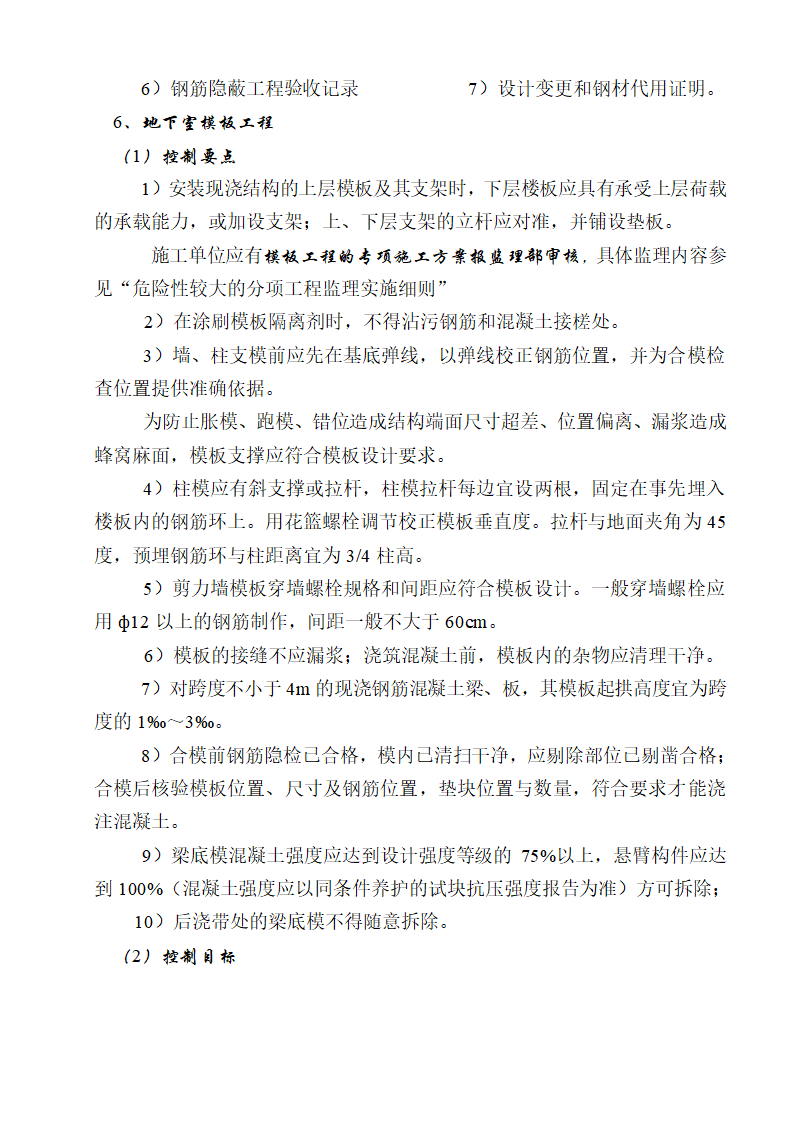 6）钢筋隐蔽工程验收记录　　　　　7）设计变更和钢材代用证明。

6、地下室模板工程

（1）控制要点

1）安装现浇结构的上层模板及其支架时，下层楼板应具有承受上层荷载的承载能力，或加设支架；上、下层支架的立杆应对准，并铺设垫板。

施工单位应有模板工程的专项施工方案报监理部审核，具体监理内容参见“危险性较大的分项工程监理实施细则”

2）在涂刷模板隔离剂时，不得沾污钢筋和混凝土接槎处。

3）墙、柱支模前应先在基底弹线，以弹线校正钢筋位置，并为合模检查位置提供准确依据。

为防止胀模、跑模、错位造成结构端面尺寸超差、位置偏离、漏浆造成蜂窝麻面，模板支撑应符合模板设计要求。

4）柱模应有斜支撑或拉杆，柱模拉杆每边宜设两根，固定在事先埋入楼板内的钢筋环上。用花篮螺栓调节校正模板垂直度。拉杆与地面夹角为45度，预埋钢筋环与柱距离宜为3/4柱高。

5）剪力墙模板穿墙螺栓规格和间距应符合模板设计。一般穿墙螺栓应用φ12以上的钢筋制作，间距一般不大于60cm。

6）模板的接缝不应漏浆；浇筑混凝土前，模板内的杂物应清理干净。

7）对跨度不小于4m的现浇钢筋混凝土梁、板，其模板起拱高度宜为跨度的1‰～3‰。

8）合模前钢筋隐检已合格，模内已清扫干净，应剔除部位已剔凿合格；合模后核验模板位置、尺寸及钢筋位置，垫块位置与数量，符合要求才能浇注混凝土。

9）梁底模混凝土强度应达到设计强度等级的75%以上，悬臂构件应达到100%（混凝土强度应以同条件养护的试块抗压强度报告为准）方可拆除；

10）后浇带处的梁底模不得随意拆除。

（2）控制目标